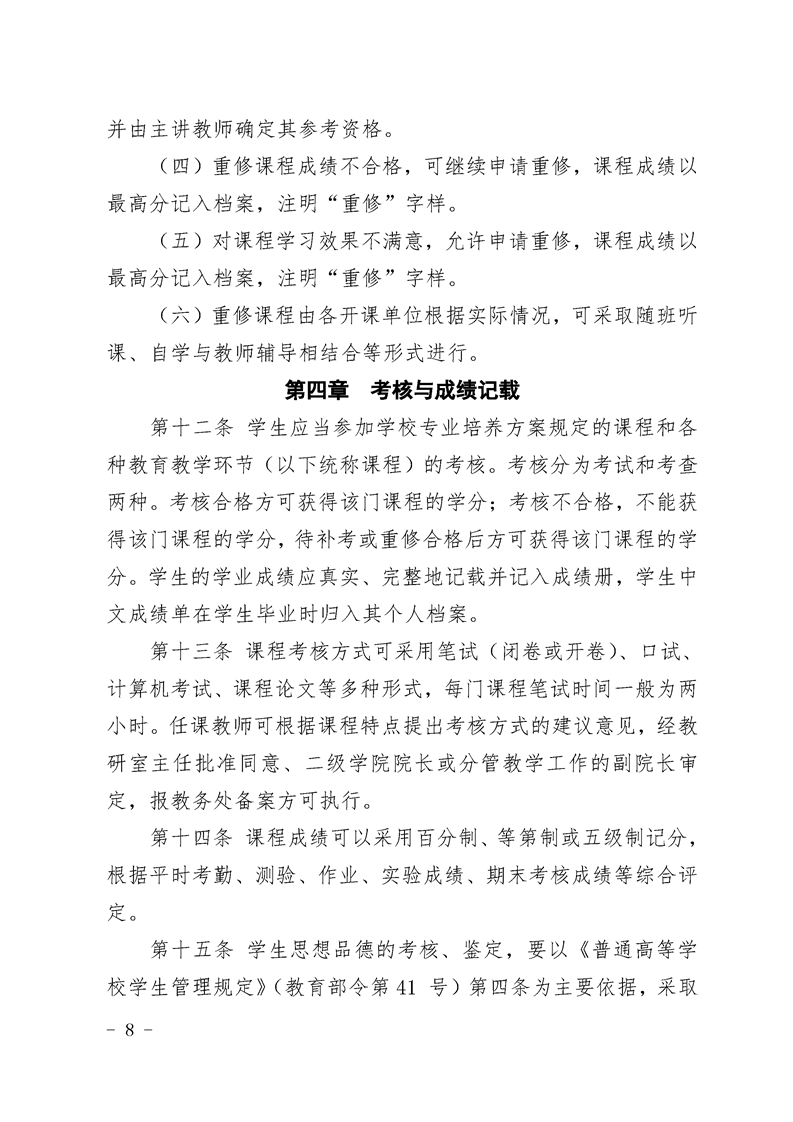 并由主讲教师确定其参考资格。

（四）重修课程成绩不合格，可继续申请重修，课程成绩以最高分记入档案，注明“重修”字样。

（五）对课程学习效果不满意，允许申请重修，课程成绩以最高分记入档案，注明“重修”字样。

（六）重修课程由各开课单位根据实际情况，可采取随班听课、自学与教师辅导相结合等形式进行。

第四章 考核与成绩记载

第十二条 学生应当参加学校专业培养方案规定的课程和各种教育教学环节（以下统称课程）的考核。考核分为考试和考查两种。考核合格方可获得该门课程的学分；考核不合格，不能获得该门课程的学分，待补考或重修合格后方可获得该门课程的学分。学生的学业成绩应真实、完整地记载并记入成绩册，学生中文成绩单在学生毕业时归入其个人档案。

第十三条 课程考核方式可采用笔试（闭卷或开卷）、口试、计算机考试、课程论文等多种形式，每门课程笔试时间一般为两小时。任课教师可根据课程特点提出考核方式的建议意见，经教研室主任批准同意、二级学院院长或分管教学工作的副院长审定，报教务处备案方可执行。

第十四条 课程成绩可以采用百分制、等第制或五级制记分，根据平时考勤、测验、作业、实验成绩、期末考核成绩等综合评定。

第十五条 学生思想品德的考核、鉴定，要以《普通高等学校学生管理规定》（教育部令第41号）第四条为主要依据，采取

- 8 -